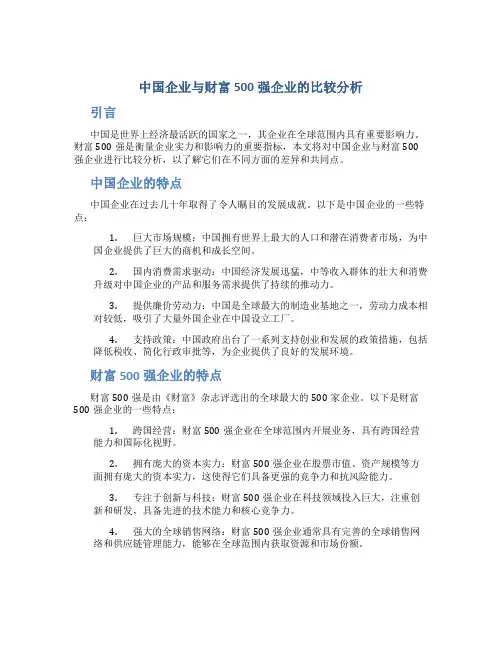 中国企业与财富 500 强企业的比较分析

引言

中国是世界上经济最活跃的国家之一，其企业在全球范围内具有重要影响力。财富 500 强是衡量企业实力和影响力的重要指标，本文将对中国企业与财富 500 强企业进行比较分析，以了解它们在不同方面的差异和共同点。

中国企业的特点

中国企业在过去几十年取得了令人瞩目的发展成就。以下是中国企业的一些特点：

1. 巨大市场规模：中国拥有世界上最大的人口和潜在消费者市场，为中国企业提供了巨大的商机和成长空间。

2. 国内消费需求驱动：中国经济发展迅猛，中等收入群体的壮大和消费升级对中国企业的产品和服务需求提供了持续的推动力。

3. 提供廉价劳动力：中国是全球最大的制造业基地之一，劳动力成本相对较低，吸引了大量外国企业在中国设立工厂。

4. 支持政策：中国政府出台了一系列支持创业和发展的政策措施，包括降低税收、简化行政审批等，为企业提供了良好的发展环境。

财富 500 强企业的特点

财富 500 强是由《财富》杂志评选出的全球最大的 500 家企业。以下是财富 500 强企业的一些特点：

1. 跨国经营：财富 500 强企业在全球范围内开展业务，具有跨国经营能力和国际化视野。

2. 拥有庞大的资本实力：财富 500 强企业在股票市值、资产规模等方面拥有庞大的资本实力，这使得它们具备更强的竞争力和抗风险能力。

3. 专注于创新与科技：财富 500 强企业在科技领域投入巨大，注重创新和研发，具备先进的技术能力和核心竞争力。

4. 强大的全球销售网络：财富 500 强企业通常具有完善的全球销售网络和供应链管理能力，能够在全球范围内获取资源和市场份额。